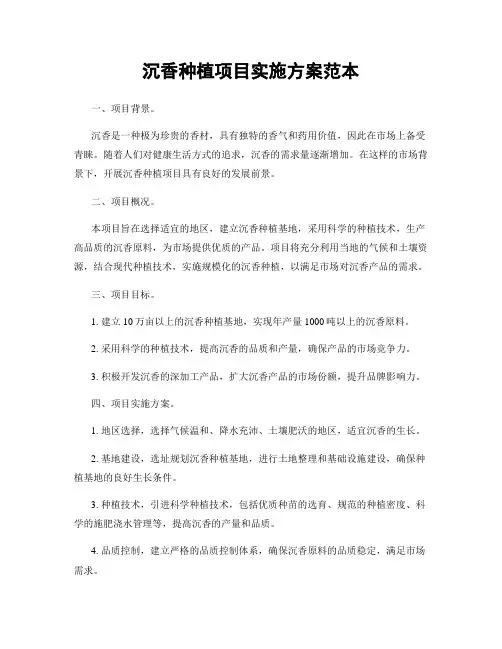 沉香种植项目实施方案范本

一、项目背景。

沉香是一种极为珍贵的香材，具有独特的香气和药用价值，因此在市场上备受青睐。随着人们对健康生活方式的追求，沉香的需求量逐渐增加。在这样的市场背景下，开展沉香种植项目具有良好的发展前景。

二、项目概况。

本项目旨在选择适宜的地区，建立沉香种植基地，采用科学的种植技术，生产高品质的沉香原料，为市场提供优质的产品。项目将充分利用当地的气候和土壤资源，结合现代种植技术，实施规模化的沉香种植，以满足市场对沉香产品的需求。

三、项目目标。

1. 建立 10 万亩以上的沉香种植基地，实现年产量 1000 吨以上的沉香原料。

2. 采用科学的种植技术，提高沉香的品质和产量，确保产品的市场竞争力。

3. 积极开发沉香的深加工产品，扩大沉香产品的市场份额，提升品牌影响力。

四、项目实施方案。

1. 地区选择，选择气候温和、降水充沛、土壤肥沃的地区，适宜沉香的生长。

2. 基地建设，选址规划沉香种植基地，进行土地整理和基础设施建设，确保种植基地的良好生长条件。

3. 种植技术，引进科学种植技术，包括优质种苗的选育、规范的种植密度、科学的施肥浇水管理等，提高沉香的产量和品质。

4. 品质控制，建立严格的品质控制体系，确保沉香原料的品质稳定，满足市场需求。